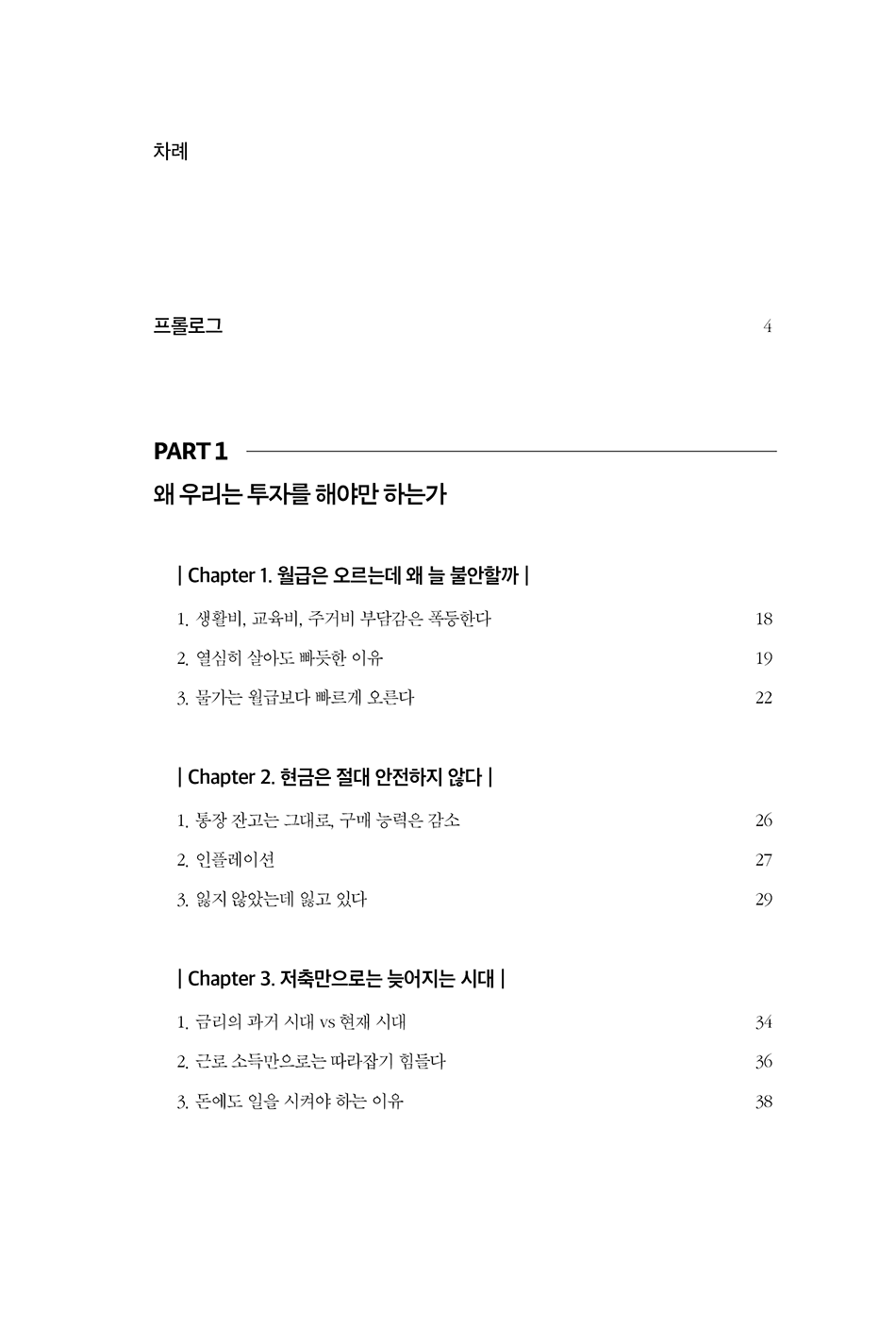 차례

프롤로그 4

PART 1

왜 우리는 투자를 해야만 하는가

| Chapter 1. 월급은 오르는데 왜 늘 불안할까 |

1. 생활비, 교육비, 주거비 부담감은 폭등한다 18

2. 열심히 살아도 빠듯한 이유 19

3. 물가는 월급보다 빠르게 오른다 22

| Chapter 2. 현금은 절대 안전하지 않다 |

1. 통장 잔고는 그대로, 구매 능력은 감소 26

2. 인플레이션 27

3. 잃지 않았는데 잃고 있다 29

| Chapter 3. 저축만으로는 늦어지는 시대 |

1. 금리의 과거 시대 vs 현재 시대 34

2. 근로 소득만으로는 따라잡기 힘들다 36

3. 돈에도 일을 시켜야 하는 이유 38